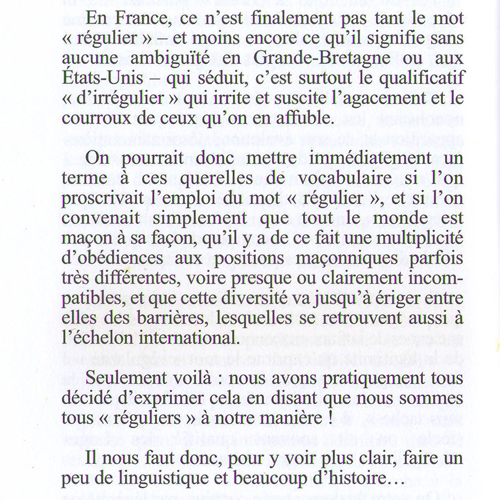 En France, ce n'est finalement pas tant le mot « régulier » – et moins encore ce qu'il signifie sans aucune ambiguïté en Grande-Bretagne ou aux États-Unis – qui séduit, c'est surtout le qualificatif « d'irrégulier » qui irrite et suscite l'agacement et le courroux de ceux qu'on en affuble.

On pourrait donc mettre immédiatement un terme à ces querelles de vocabulaire si l'on proscrivait l'emploi du mot « régulier », et si l'on convenait simplement que tout le monde est maçon à sa façon, qu'il y a de ce fait une multiplicité d'obédiences aux positions maçonniques parfois très différentes, voire presque ou clairement incompatibles, et que cette diversité va jusqu'à ériger entre elles des barrières, lesquelles se retrouvent aussi à l'échelon international.

Seulement voilà : nous avons pratiquement tous décidé d'exprimer cela en disant que nous sommes tous « réguliers » à notre manière !

Il nous faut donc, pour y voir plus clair, faire un peu de linguistique et beaucoup d'histoire…